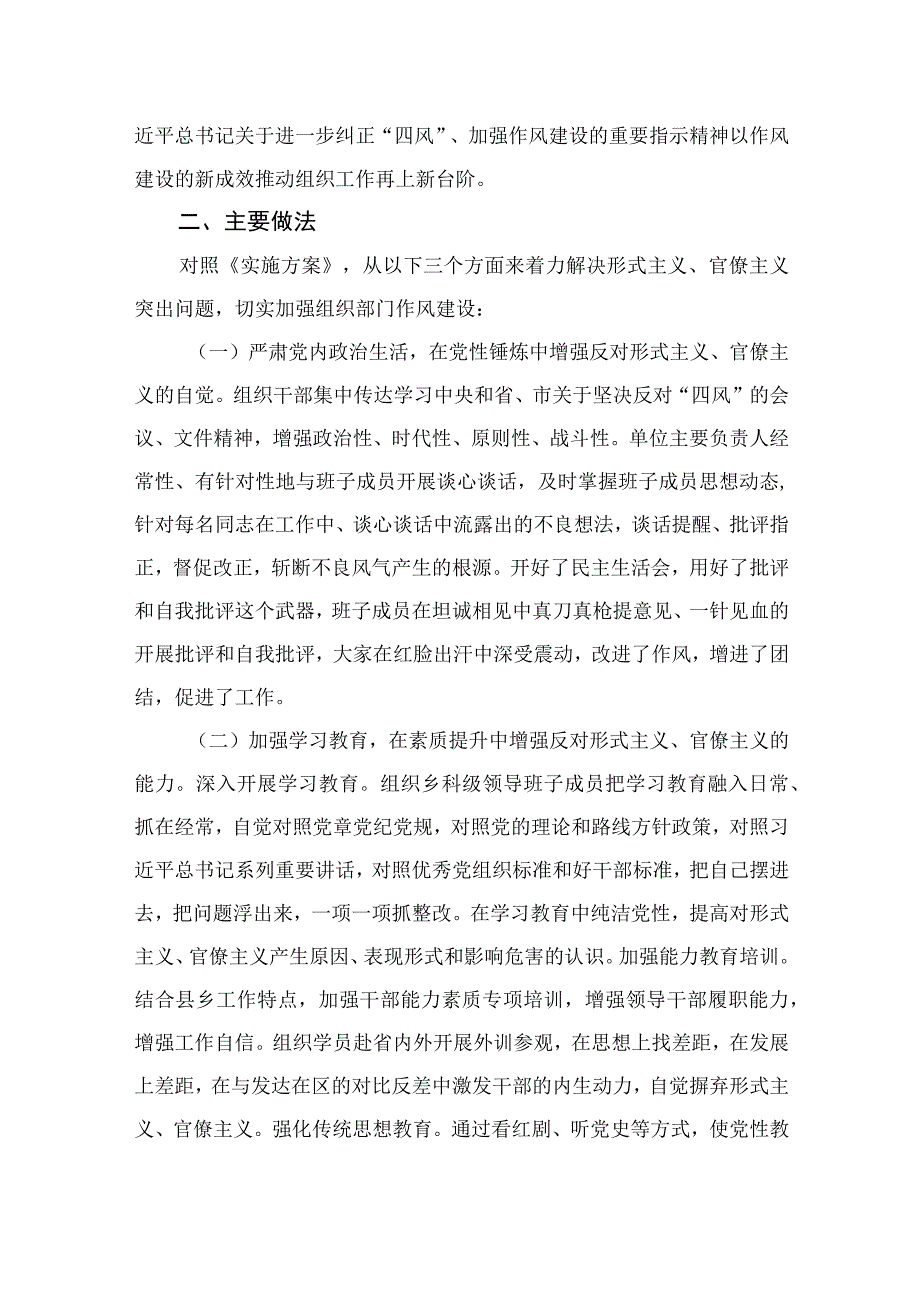 近平总书记关于进一步纠正“四风”、加强作风建设的重要指示精神以作风建设的新成效推动组织工作再上新台阶。

二、主要做法

对照《实施方案》，从以下三个方面来着力解决形式主义、官僚主义突出问题，切实加强组织部门作风建设：

（一）严肃党内政治生活，在党性锤炼中增强反对形式主义、官僚主义的自觉。组织干部集中传达学习中央和省、市关于坚决反对“四风”的会议、文件精神，增强政治性、时代性、原则性、战斗性。单位主要负责人经常性、有针对性地与班子成员开展谈心谈话，及时掌握班子成员思想动态，针对每名同志在工作中、谈心谈话中流露出的不良想法，谈话提醒、批评指正，督促改正，斩断不良风气产生的根源。开好了民主生活会，用好了批评和自我批评这个武器，班子成员在坦诚相见中真刀真枪提意见、一针见血的开展批评和自我批评，大家在红脸出汗中深受震动，改进了作风，增进了团结，促进了工作。

（二）加强学习教育，在素质提升中增强反对形式主义、官僚主义的能力。深入开展学习教育。组织乡科级领导班子成员把学习教育融入日常、抓在经常，自觉对照党章党纪党规，对照党的理论和路线方针政策，对照习近平总书记系列重要讲话，对照优秀党组织标准和好干部标准，把自己摆进去，把问题浮出来，一项一项抓整改。在学习教育中纯洁党性，提高对形式主义、官僚主义产生原因、表现形式和影响危害的认识。加强能力教育培训。结合县乡工作特点，加强干部能力素质专项培训，增强领导干部履职能力，增强工作自信。组织学员赴省内外开展外训参观，在思想上找差距，在发展上差距，在与发达在区的对比反差中激发干部的内生动力，自觉摒弃形式主义、官僚主义。强化传统思想教育。通过看红剧、听党史等方式，使党性教